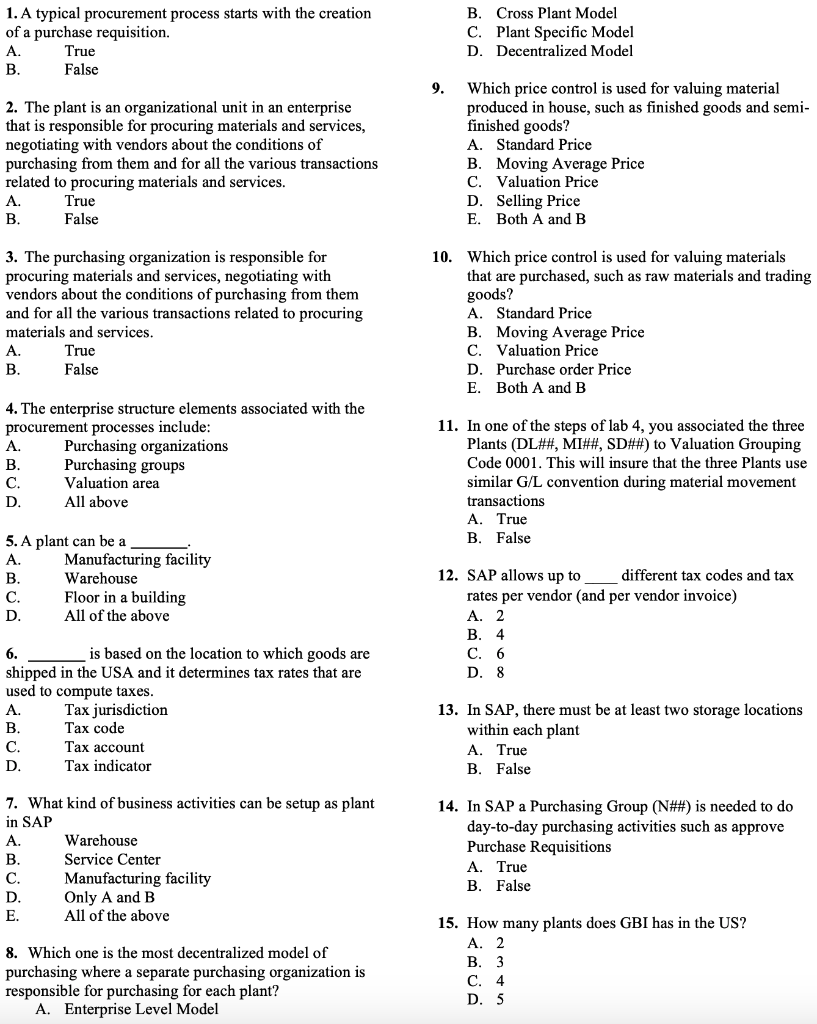 1. A typical procurement process starts with the creation of a purchase requisition.
A. True
B. False

2. The plant is an organizational unit in an enterprise that is responsible for procuring materials and services, negotiating with vendors about the conditions of purchasing from them and for all the various transactions related to procuring materials and services.
A. True
B. False

3. The purchasing organization is responsible for procuring materials and services, negotiating with vendors about the conditions of purchasing from them and for all the various transactions related to procuring materials and services.
A. True
B. False

4. The enterprise structure elements associated with the procurement processes include:
A. Purchasing organizations
B. Purchasing groups
C. Valuation area
D. All above

5. A plant can be a _______.
A. Manufacturing facility
B. Warehouse
C. Floor in a building
D. All of the above

6. _______ is based on the location to which goods are shipped in the USA and it determines tax rates that are used to compute taxes.
A. Tax jurisdiction
B. Tax code
C. Tax account
D. Tax indicator

7. What kind of business activities can be setup as plant in SAP
A. Warehouse
B. Service Center
C. Manufacturing facility
D. Only A and B
E. All of the above

8. Which one is the most decentralized model of purchasing where a separate purchasing organization is responsible for purchasing for each plant?
A. Enterprise Level Model
B. Cross Plant Model
C. Plant Specific Model
D. Decentralized Model

9. Which price control is used for valuing material produced in house, such as finished goods and semi-finished goods?
A. Standard Price
B. Moving Average Price
C. Valuation Price
D. Selling Price
E. Both A and B

10. Which price control is used for valuing materials that are purchased, such as raw materials and trading goods?
A. Standard Price
B. Moving Average Price
C. Valuation Price
D. Purchase order Price
E. Both A and B

11. In one of the steps of lab 4, you associated the three Plants (DL##, MI##, SD##) to Valuation Grouping Code 0001. This will insure that the three Plants use similar G/L convention during material movement transactions
A. True
B. False

12. SAP allows up to ____ different tax codes and tax rates per vendor (and per vendor invoice)
A. 2
B. 4
C. 6
D. 8

13. In SAP, there must be at least two storage locations within each plant
A. True
B. False

14. In SAP a Purchasing Group (N##) is needed to do day-to-day purchasing activities such as approve Purchase Requisitions
A. True
B. False

15. How many plants does GBI has in the US?
A. 2
B. 3
C. 4
D. 5